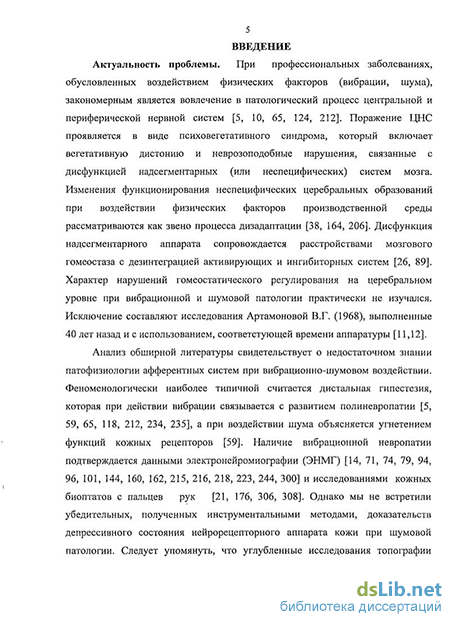 5

ВВЕДЕНИЕ

Актуальность проблемы. При профессиональных заболеваниях, обусловленных воздействием физических факторов (вибрации, шума), закономерным является вовлечение в патологический процесс центральной и периферической нервной систем [5, 10, 65, 124, 212]. Поражение ЦНС проявляется в виде психовегетативного синдрома, который включает вегетативную дистонию и неврозоподобные нарушения, связанные с дисфункцией надсегментарных (или неспецифических) систем мозга. Изменения функционирования неспецифических церебральных образований при воздействии физических факторов производственной среды рассматриваются как звено процесса дизадаптации [38, 164, 206]. Дисфункция надсегментарного аппарата сопровождается расстройствами мозгового гомеостаза с дезинтеграцией активирующих и ингибиторных систем [26, 89]. Характер нарушений гомеостатического регулирования на церебральном уровне при вибрационной и шумовой патологии практически не изучался. Исключение составляют исследования Артамоновой В.Г. (1968), выполненные 40 лет назад и с использованием, соответстующей времени аппаратуры [11,12].

Анализ обширной литературы свидетельствует о недостаточном знании патофизиологии афферентных систем при вибрационно-шумовом воздействии. Феноменологически наиболее типичной считается дистальная гипестезия, которая при действии вибрации связывается с развитием полиневропатии [5, 59, 65, 118, 212, 234, 235], а при воздействии шума объясняется угнетением функций кожных рецепторов [59]. Наличие вибрационной невропатии подтверждается данными электронейромиографии (ЭНМГ) [14, 71, 74, 79, 94, 96, 101, 144, 160, 162, 215, 216, 218, 223, 244, 300] и исследованиями кожных биоптатов с пальцев рук [21, 176, 306, 308]. Однако мы не встретили убедительных, полученных инструментальными методами, доказательств депрессивного состояния нейрорецепторного аппарата кожи при шумовой патологии. Следует упомянуть, что углубленные исследования топографии

dsLib.net
библиотека диссертаций